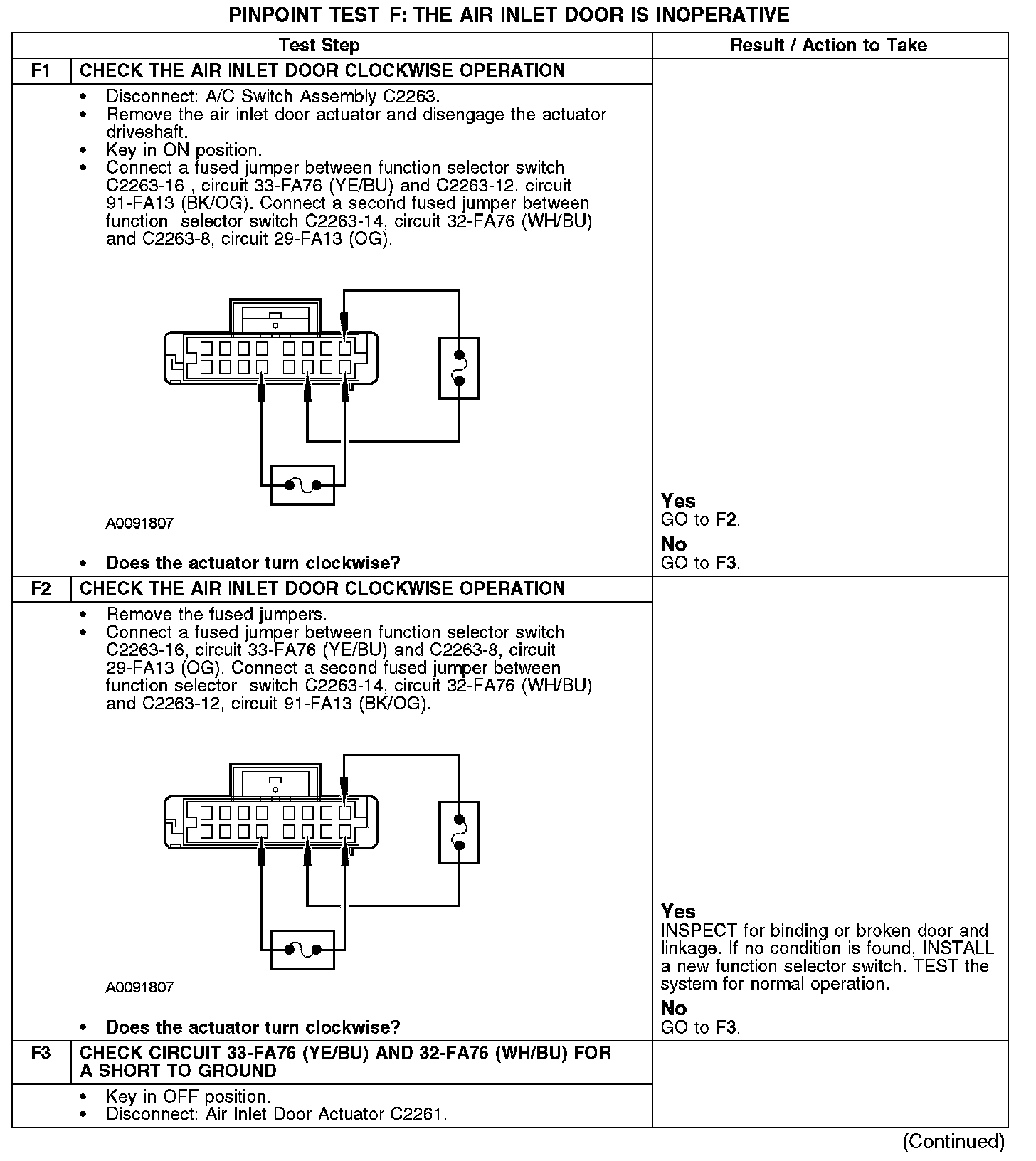 PINPOINT TEST F: THE AIR INLET DOOR IS INOPERATIVE

| | Test Step | Result / Action to Take |
|---|---|---|
| F1 | CHECK THE AIR INLET DOOR CLOCKWISE OPERATION | |
| | • Disconnect: A/C Switch Assembly C2263. • Remove the air inlet door actuator and disengage the actuator driveshaft. • Key in ON position. • Connect a fused jumper between function selector switch C2263-16 , circuit 33-FA76 (YE/BU) and C2263-12, circuit 91-FA13 (BK/OG). Connect a second fused jumper between function selector switch C2263-14, circuit 32-FA76 (WH/BU) and C2263-8, circuit 29-FA13 (OG). A0091807 • Does the actuator turn clockwise? | Yes GO to F2. No GO to F3. |
| F2 | CHECK THE AIR INLET DOOR CLOCKWISE OPERATION | |
| | • Remove the fused jumpers. • Connect a fused jumper between function selector switch C2263-16, circuit 33-FA76 (YE/BU) and C2263-8, circuit 29-FA13 (OG). Connect a second fused jumper between function selector switch C2263-14, circuit 32-FA76 (WH/BU) and C2263-12, circuit 91-FA13 (BK/OG). A0091807 • Does the actuator turn clockwise? | Yes INSPECT for binding or broken door and linkage. If no condition is found, INSTALL a new function selector switch. TEST the system for normal operation. No GO to F3. |
| F3 | CHECK CIRCUIT 33-FA76 (YE/BU) AND 32-FA76 (WH/BU) FOR A SHORT TO GROUND | |
| | • Key in OFF position. • Disconnect: Air Inlet Door Actuator C2261. | |

(Continued)